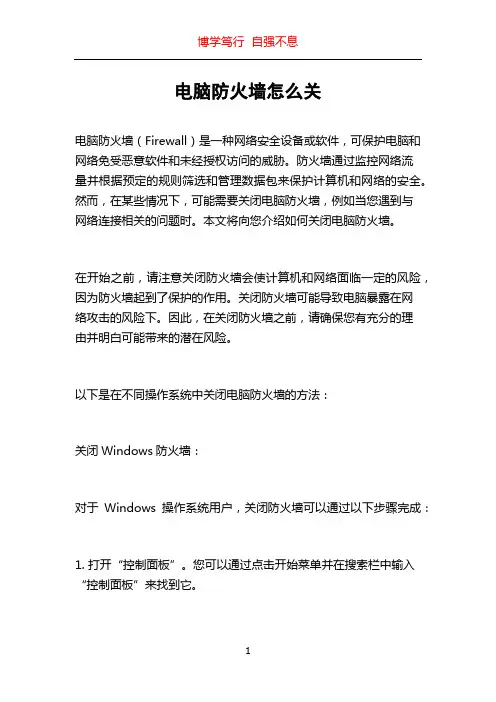 博学笃行 自强不息

电脑防火墙怎么关

电脑防火墙（Firewall）是一种网络安全设备或软件，可保护电脑和网络免受恶意软件和未经授权访问的威胁。防火墙通过监控网络流量并根据预定的规则筛选和管理数据包来保护计算机和网络的安全。然而，在某些情况下，可能需要关闭电脑防火墙，例如当您遇到与网络连接相关的问题时。本文将向您介绍如何关闭电脑防火墙。

在开始之前，请注意关闭防火墙会使计算机和网络面临一定的风险，因为防火墙起到了保护的作用。关闭防火墙可能导致电脑暴露在网络攻击的风险下。因此，在关闭防火墙之前，请确保您有充分的理由并明白可能带来的潜在风险。

以下是在不同操作系统中关闭电脑防火墙的方法：

关闭 Windows 防火墙：

对于 Windows 操作系统用户，关闭防火墙可以通过以下步骤完成：

1. 打开“控制面板”。您可以通过点击开始菜单并在搜索栏中输入“控制面板”来找到它。

1